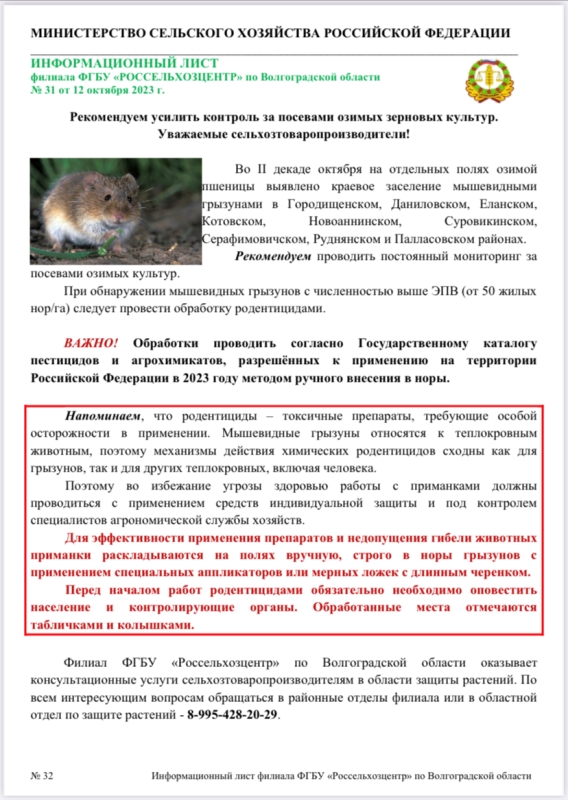 МИНИСТЕРСТВО СЕЛЬСКОГО ХОЗЯЙСТВА РОССИЙСКОЙ ФЕДЕРАЦИИ

ИНФОРМАЦИОННЫЙ ЛИСТ
филиала ФГБУ «РОССЕЛЬХОЗЦЕНТР» по Волгоградской области
№ 31 от 12 октября 2023 г.

Рекомендуем усилить контроль за посевами озимых зерновых культур.
Уважаемые сельхозтоваропроизводители!

Во II декаде октября на отдельных полях озимой пшеницы выявлено краевое заселение мышевидными грызунами в Городищенском, Даниловском, Еланском, Котовском, Новоаннинском, Суровикинском, Серафимовичском, Руднянском и Палласовском районах.

Рекомендуем проводить постоянный мониторинг за посевами озимых культур.

При обнаружении мышевидных грызунов с численностью выше ЭПВ (от 50 жилых нор/га) следует провести обработку родентицидами.

ВАЖНО! Обработки проводить согласно Государственному каталогу пестицидов и агрохимикатов, разрешённых к применению на территории Российской Федерации в 2023 году методом ручного внесения в норы.

Напоминаем, что родентициды – токсичные препараты, требующие особой осторожности в применении. Мышевидные грызуны относятся к теплокровным животным, поэтому механизмы действия химических родентицидов сходны как для грызунов, так и для других теплокровных, включая человека.

Поэтому во избежание угрозы здоровью работы с приманками должны проводиться с применением средств индивидуальной защиты и под контролем специалистов агрономической службы хозяйств.

Для эффективности применения препаратов и недопущения гибели животных приманки раскладываются на полях вручную, строго в норы грызунов с применением специальных аппликаторов или мерных ложек с длинным черенком.

Перед началом работ родентицидами обязательно необходимо оповестить население и контролирующие органы. Обработанные места отмечаются табличками и колышками.

Филиал ФГБУ «Россельхозцентр» по Волгоградской области оказывает консультационные услуги сельхозтоваропроизводителям в области защиты растений. По всем интересующим вопросам обращаться в районные отделы филиала или в областной отдел по защите растений - 8-995-428-20-29.

№ 32 Информационный лист филиала ФГБУ «Россельхозцентр» по Волгоградской области